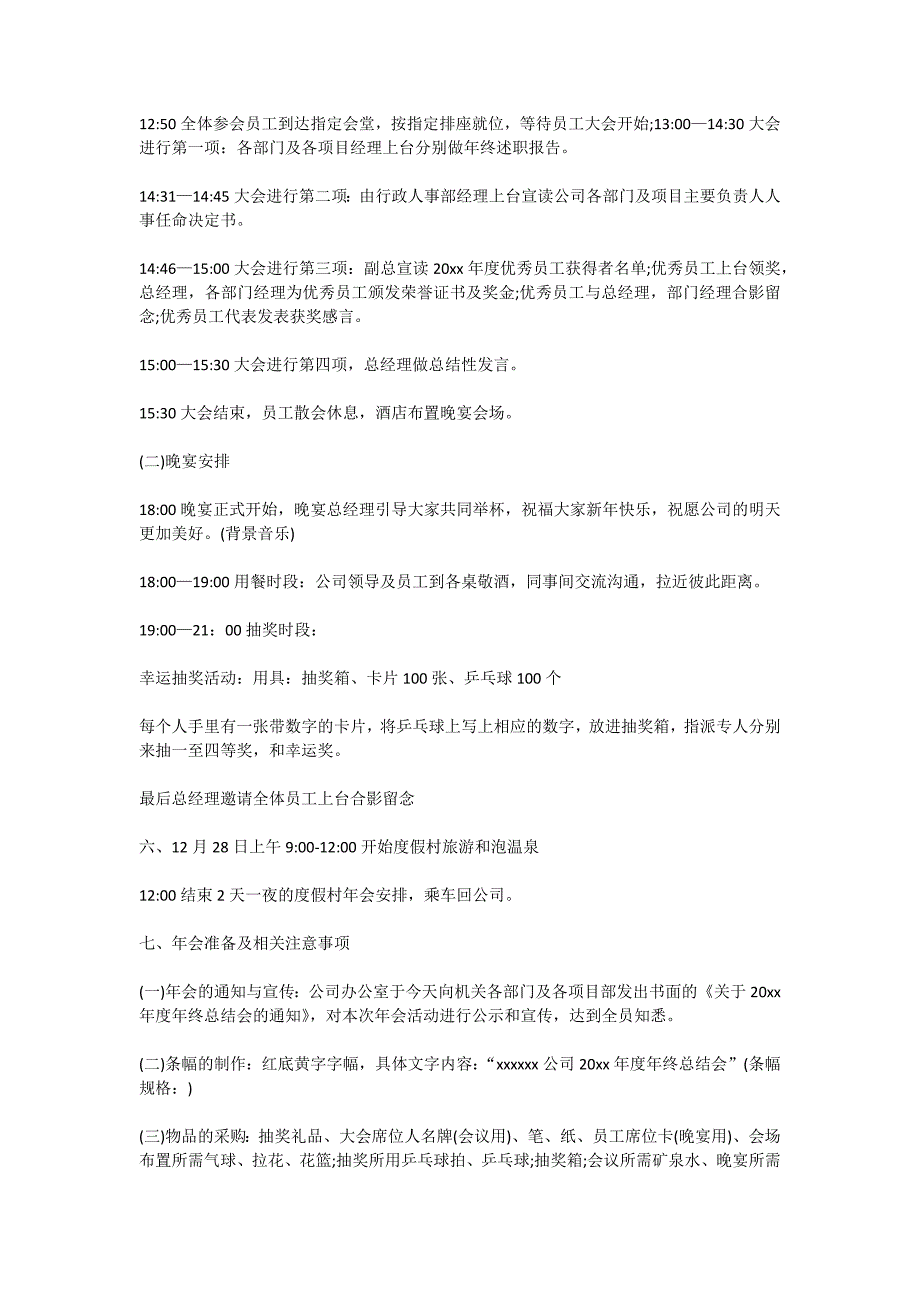 12:50 全体参会员工到达指定会堂，按指定排座就位，等待员工大会开始;13:00—14:30 大会进行第一项：各部门及各项目经理上台分别做年终述职报告。

14:31—14:45 大会进行第二项：由行政人事部经理上台宣读公司各部门及项目主要负责人人事任命决定书。

14:46—15:00 大会进行第三项：副总宣读 20xx 年度优秀员工获得者名单;优秀员工上台领奖，总经理，各部门经理为优秀员工颁发荣誉证书及奖金;优秀员工与总经理，部门经理合影留念;优秀员工代表发表获奖感言。

15:00—15:30 大会进行第四项，总经理做总结性发言。

15:30 大会结束，员工散会休息，酒店布置晚宴会场。

(二)晚宴安排

18:00 晚宴正式开始，晚宴总经理引导大家共同举杯，祝福大家新年快乐，祝愿公司的明天更加美好。(背景音乐)

18:00—19:00 用餐时段：公司领导及员工到各桌敬酒，同事间交流沟通，拉近彼此距离。

19:00—21：00 抽奖时段：

幸运抽奖活动：用具：抽奖箱、卡片 100 张、乒乓球 100 个

每个人手里有一张带数字的卡片，将乒乓球上写上相应的数字，放进抽奖箱，指派专人分别来抽一至四等奖，和幸运奖。

最后总经理邀请全体员工上台合影留念

六、12 月 28 日上午 9:00-12:00 开始度假村旅游和泡温泉

12:00 结束 2 天一夜的度假村年会安排，乘车回公司。

七、年会准备及相关注意事项

(一)年会的通知与宣传：公司办公室于今天向机关各部门及各项目部发出书面的《关于 20xx 年度年终总结会的通知》，对本次年会活动进行公示和宣传，达到全员知悉。

(二)条幅的制作：红底黄字字幅，具体文字内容：“xxxxxx 公司 20xx 年度年终总结会”(条幅规格：)

(三)物品的采购：抽奖礼品、大会席位人名牌(会议用)、笔、纸、员工席位卡(晚宴用)、会场布置所需气球、拉花、花篮;抽奖所用乒乓球拍、乒乓球;抽奖箱;会议所需矿泉水、晚宴所需